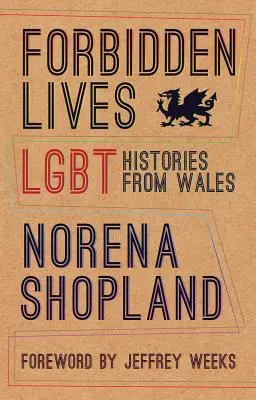 FORBIDDEN LIVES

LGBT HISTORIES FROM WALES

NORENA SHOPLAND

FOREWORD BY JEFFREY WEEKS